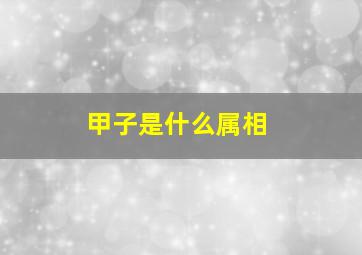 甲子是什么属相